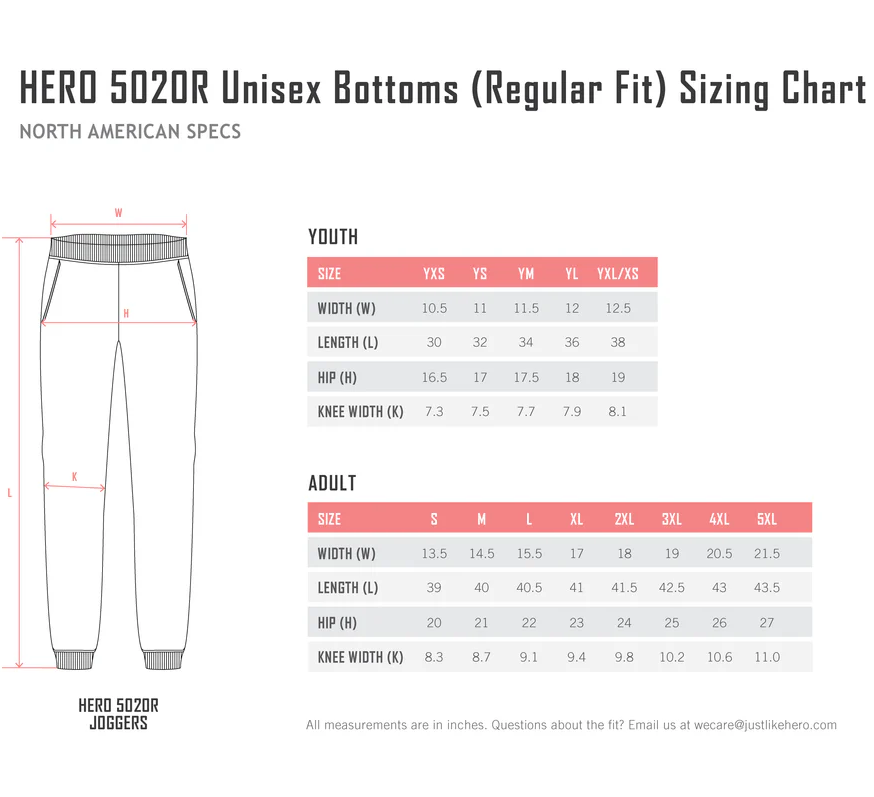 HERO 5020R Unisex Bottoms (Regular Fit) Sizing Chart

NORTH AMERICAN SPECS

W

H

K

L

HERO 5020R JOGGERS

YOUTH

| SIZE | YXS | YS | YM | YL | YXL/XS |
|---|---|---|---|---|---|
| WIDTH (W) | 10.5 | 11 | 11.5 | 12 | 12.5 |
| LENGTH (L) | 30 | 32 | 34 | 36 | 38 |
| HIP (H) | 16.5 | 17 | 17.5 | 18 | 19 |
| KNEE WIDTH (K) | 7.3 | 7.5 | 7.7 | 7.9 | 8.1 |

ADULT

| SIZE | S | M | L | XL | 2XL | 3XL | 4XL | 5XL |
|---|---|---|---|---|---|---|---|---|
| WIDTH (W) | 13.5 | 14.5 | 15.5 | 17 | 18 | 19 | 20.5 | 21.5 |
| LENGTH (L) | 39 | 40 | 40.5 | 41 | 41.5 | 42.5 | 43 | 43.5 |
| HIP (H) | 20 | 21 | 22 | 23 | 24 | 25 | 26 | 27 |
| KNEE WIDTH (K) | 8.3 | 8.7 | 9.1 | 9.4 | 9.8 | 10.2 | 10.6 | 11.0 |

All measurements are in inches. Questions about the fit? Email us at wecare@justlikehero.com